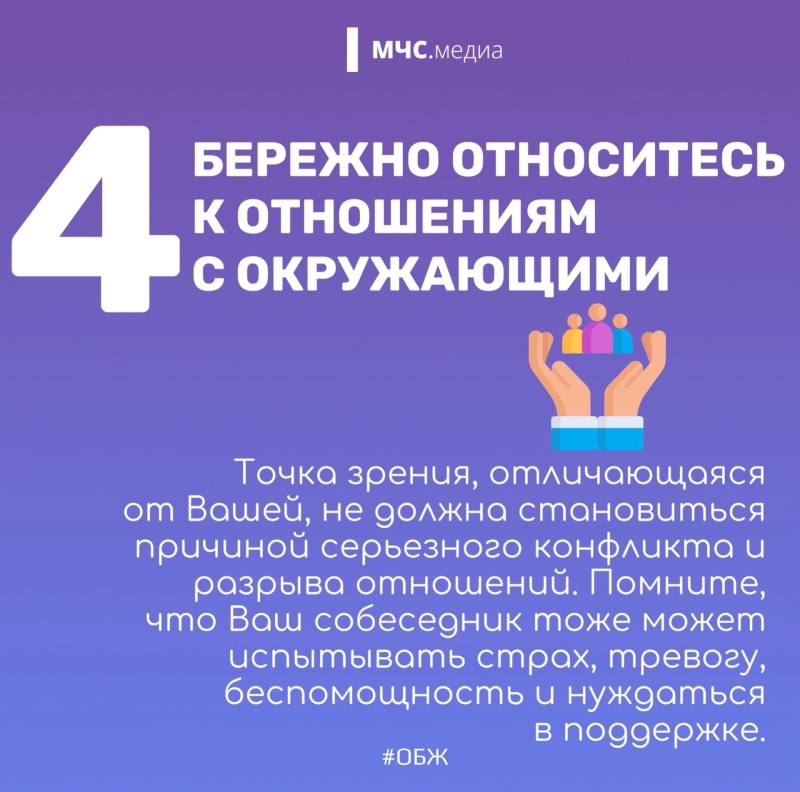 МЧС.медиа

4

БЕРЕЖНО ОТНОСИТЕСЬ К ОТНОШЕНИЯМ С ОКРУЖАЮЩИМИ

Точка зрения, отличающаяся от Вашей, не должна становиться причиной серьезного конфликта и разрыва отношений. Помните, что Ваш собеседник тоже может испытывать страх, тревогу, беспомощность и нуждаться в поддержке.

#ОБЖ